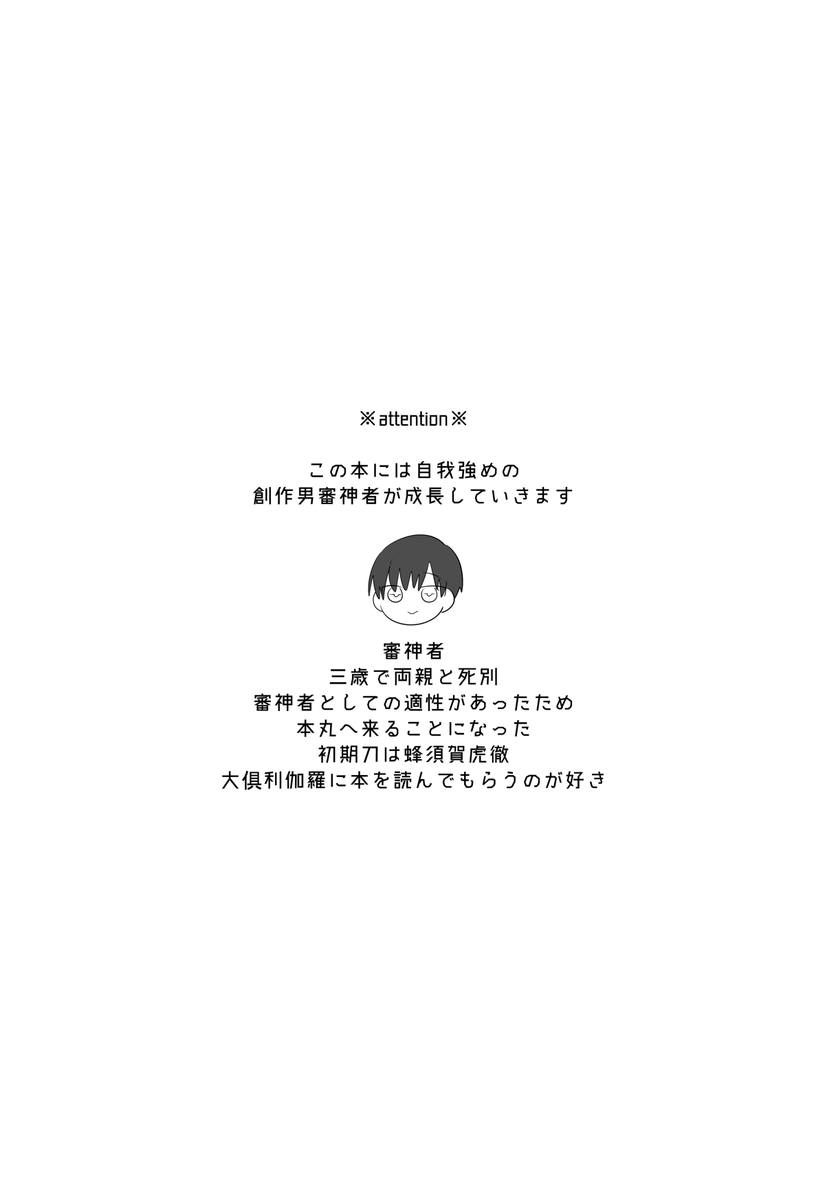 ※attention※

この本には自我強めの
創作男審神者が成長していきます

審神者
三歳で両親と死別
審神者としての適性があったため
本丸へ来ることになった
初期刀は蜂須賀虎徹
大倶利伽羅に本を読んでもらうのが好き